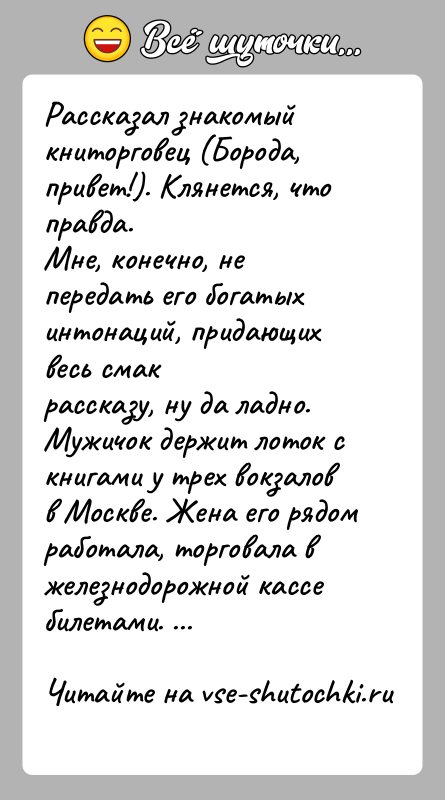 Всё шуточки...

Рассказал знакомый книторговец (Борода, привет!). Клянется, что правда.
Мне, конечно, не передать его богатых интонаций, придающих весь смак рассказу, ну да ладно.
Мужичок держит лоток с книгами у трех вокзалов в Москве. Жена его рядом работала, торговала в железнодорожной кассе билетами. ...

Читайте на vse-shutochki.ru